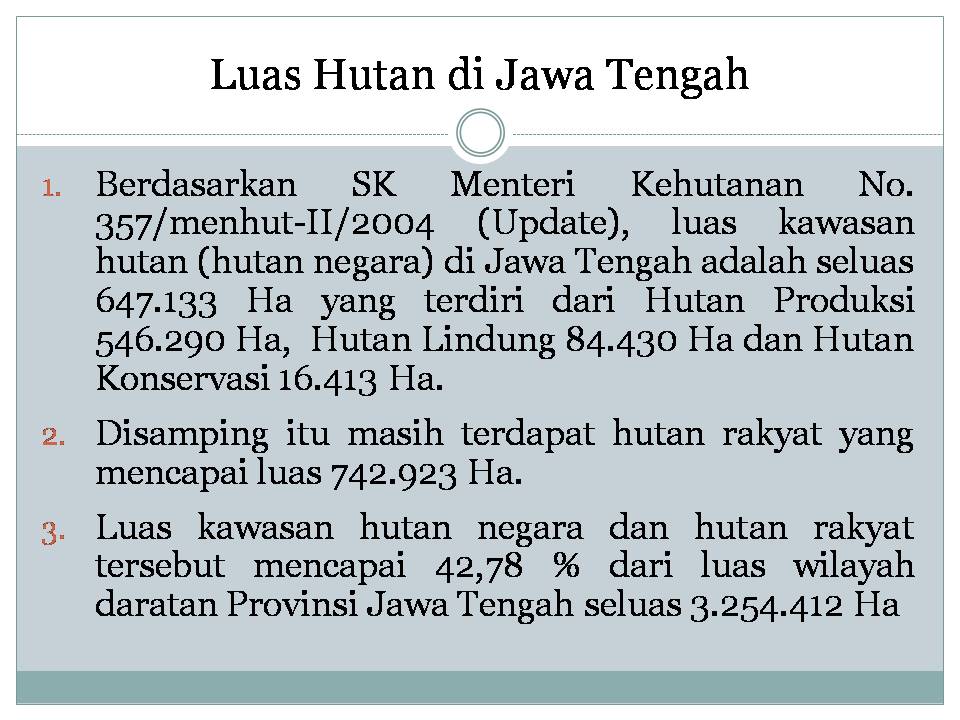 Luas Hutan di Jawa Tengah

1. Berdasarkan SK Menteri Kehutanan No. 357/menhut-II/2004 (Update), luas kawasan hutan (hutan negara) di Jawa Tengah adalah seluas 647.133 Ha yang terdiri dari Hutan Produksi 546.290 Ha, Hutan Lindung 84.430 Ha dan Hutan Konservasi 16.413 Ha.

2. Disamping itu masih terdapat hutan rakyat yang mencapai luas 742.923 Ha.

3. Luas kawasan hutan negara dan hutan rakyat tersebut mencapai 42,78 % dari luas wilayah daratan Provinsi Jawa Tengah seluas 3.254.412 Ha